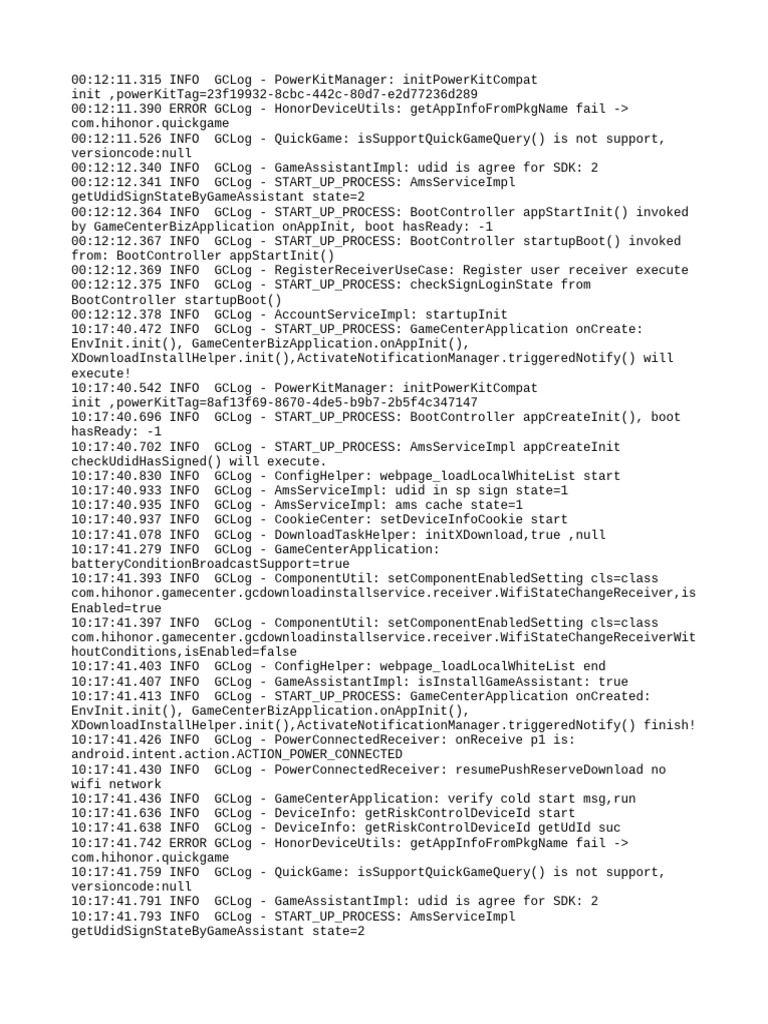 00:12:11.315 INFO  GCLog - PowerKitManager: initPowerKitCompat init ,powerKitTag=23f19932-8cbc-442c-80d7-e2d77236d289
00:12:11.390 ERROR GCLog - HonorDeviceUtils: getAppInfoFromPkgName fail -> com.hihonor.quickgame
00:12:11.526 INFO  GCLog - QuickGame: isSupportQuickGameQuery() is not support, versioncode:null
00:12:12.340 INFO  GCLog - GameAssistantImpl: udid is agree for SDK: 2
00:12:12.341 INFO  GCLog - START_UP_PROCESS: AmsServiceImpl getUdidSignStateByGameAssistant state=2
00:12:12.364 INFO  GCLog - START_UP_PROCESS: BootController appStartInit() invoked by GameCenterBizApplication onAppInit, boot hasReady: -1
00:12:12.367 INFO  GCLog - START_UP_PROCESS: BootController startupBoot() invoked from: BootController appStartInit()
00:12:12.369 INFO  GCLog - RegisterReceiverUseCase: Register user receiver execute
00:12:12.375 INFO  GCLog - START_UP_PROCESS: checkSignLoginState from BootController startupBoot()
00:12:12.378 INFO  GCLog - AccountServiceImpl: startupInit
10:17:40.472 INFO  GCLog - START_UP_PROCESS: GameCenterApplication onCreate: EnvInit.init(), GameCenterBizApplication.onAppInit(), XDownloadInstallHelper.init(),ActivateNotificationManager.triggeredNotify() will execute!
10:17:40.542 INFO  GCLog - PowerKitManager: initPowerKitCompat init ,powerKitTag=8af13f69-8670-4de5-b9b7-2b5f4c347147
10:17:40.696 INFO  GCLog - START_UP_PROCESS: BootController appCreateInit(), boot hasReady: -1
10:17:40.702 INFO  GCLog - START_UP_PROCESS: AmsServiceImpl appCreateInit checkUdidHasSigned() will execute.
10:17:40.830 INFO  GCLog - ConfigHelper: webpage_loadLocalWhiteList start
10:17:40.933 INFO  GCLog - AmsServiceImpl: udid in sp sign state=1
10:17:40.935 INFO  GCLog - AmsServiceImpl: ams cache state=1
10:17:40.937 INFO  GCLog - CookieCenter: setDeviceInfoCookie start
10:17:41.078 INFO  GCLog - DownloadTaskHelper: initXDownload,true ,null
10:17:41.279 INFO  GCLog - GameCenterApplication: batteryConditionBroadcastSupport=true
10:17:41.393 INFO  GCLog - ComponentUtil: setComponentEnabledSetting cls=class com.hihonor.gamecenter.gcdownloadinstallservice.receiver.WifiStateChangeReceiver,isEnabled=true
10:17:41.397 INFO  GCLog - ComponentUtil: setComponentEnabledSetting cls=class com.hihonor.gamecenter.gcdownloadinstallservice.receiver.WifiStateChangeReceiverWithoutConditions,isEnabled=false
10:17:41.403 INFO  GCLog - ConfigHelper: webpage_loadLocalWhiteList end
10:17:41.407 INFO  GCLog - GameAssistantImpl: isInstallGameAssistant: true
10:17:41.413 INFO  GCLog - START_UP_PROCESS: GameCenterApplication onCreated: EnvInit.init(), GameCenterBizApplication.onAppInit(), XDownloadInstallHelper.init(),ActivateNotificationManager.triggeredNotify() finish!
10:17:41.426 INFO  GCLog - PowerConnectedReceiver: onReceive p1 is: android.intent.action.ACTION_POWER_CONNECTED
10:17:41.430 INFO  GCLog - PowerConnectedReceiver: resumePushReserveDownload no wifi network
10:17:41.436 INFO  GCLog - GameCenterApplication: verify cold start msg,run
10:17:41.636 INFO  GCLog - DeviceInfo: getRiskControlDeviceId start
10:17:41.638 INFO  GCLog - DeviceInfo: getRiskControlDeviceId getUdId suc
10:17:41.742 ERROR GCLog - HonorDeviceUtils: getAppInfoFromPkgName fail -> com.hihonor.quickgame
10:17:41.759 INFO  GCLog - QuickGame: isSupportQuickGameQuery() is not support, versioncode:null
10:17:41.791 INFO  GCLog - GameAssistantImpl: udid is agree for SDK: 2
10:17:41.793 INFO  GCLog - START_UP_PROCESS: AmsServiceImpl getUdidSignStateByGameAssistant state=2